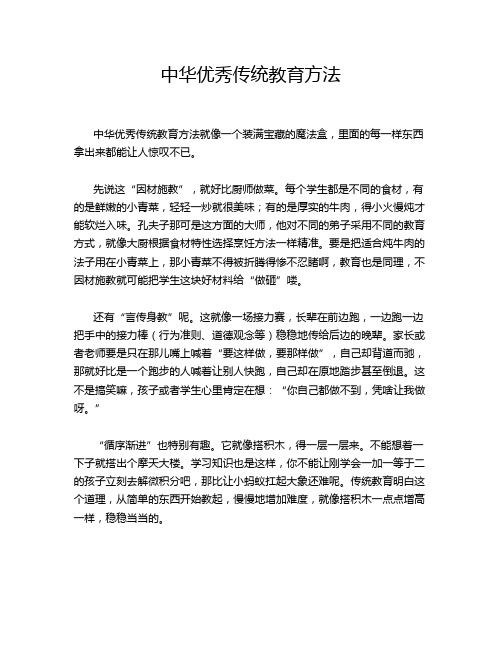 中华优秀传统教育方法

中华优秀传统教育方法就像一个装满宝藏的魔法盒，里面的每一样东西拿出来都能让人惊叹不已。

先说这“因材施教”，就好比厨师做菜。每个学生都是不同的食材，有的是鲜嫩的小青菜，轻轻一炒就很美味；有的是厚实的牛肉，得小火慢炖才能软烂入味。孔夫子那可是这方面的大师，他对不同的弟子采用不同的教育方式，就像大厨根据食材特性选择烹饪方法一样精准。要是把适合炖牛肉的法子用在小青菜上，那小青菜不得被折腾得惨不忍睹啊，教育也是同理，不因材施教就可能把学生这块好材料给“做砸”喽。

还有“言传身教”呢。这就像一场接力赛，长辈在前边跑，一边跑一边把手中的接力棒（行为准则、道德观念等）稳稳地传给后边的晚辈。家长或者老师要是只在那儿嘴上喊着“要这样做，要那样做”，自己却背道而驰，那就好比是一个跑步的人喊着让别人快跑，自己却在原地踏步甚至倒退。这不是搞笑嘛，孩子或者学生心里肯定在想：“你自己都做不到，凭啥让我做呀。”

“循序渐进”也特别有趣。它就像搭积木，得一层一层来。不能想着一下子就搭出个摩天大楼。学习知识也是这样，你不能让刚学会一加一等于二的孩子立刻去解微积分吧，那比让小蚂蚁扛起大象还难呢。传统教育明白这个道理，从简单的东西开始教起，慢慢地增加难度，就像搭积木一点点增高一样，稳稳当当的。